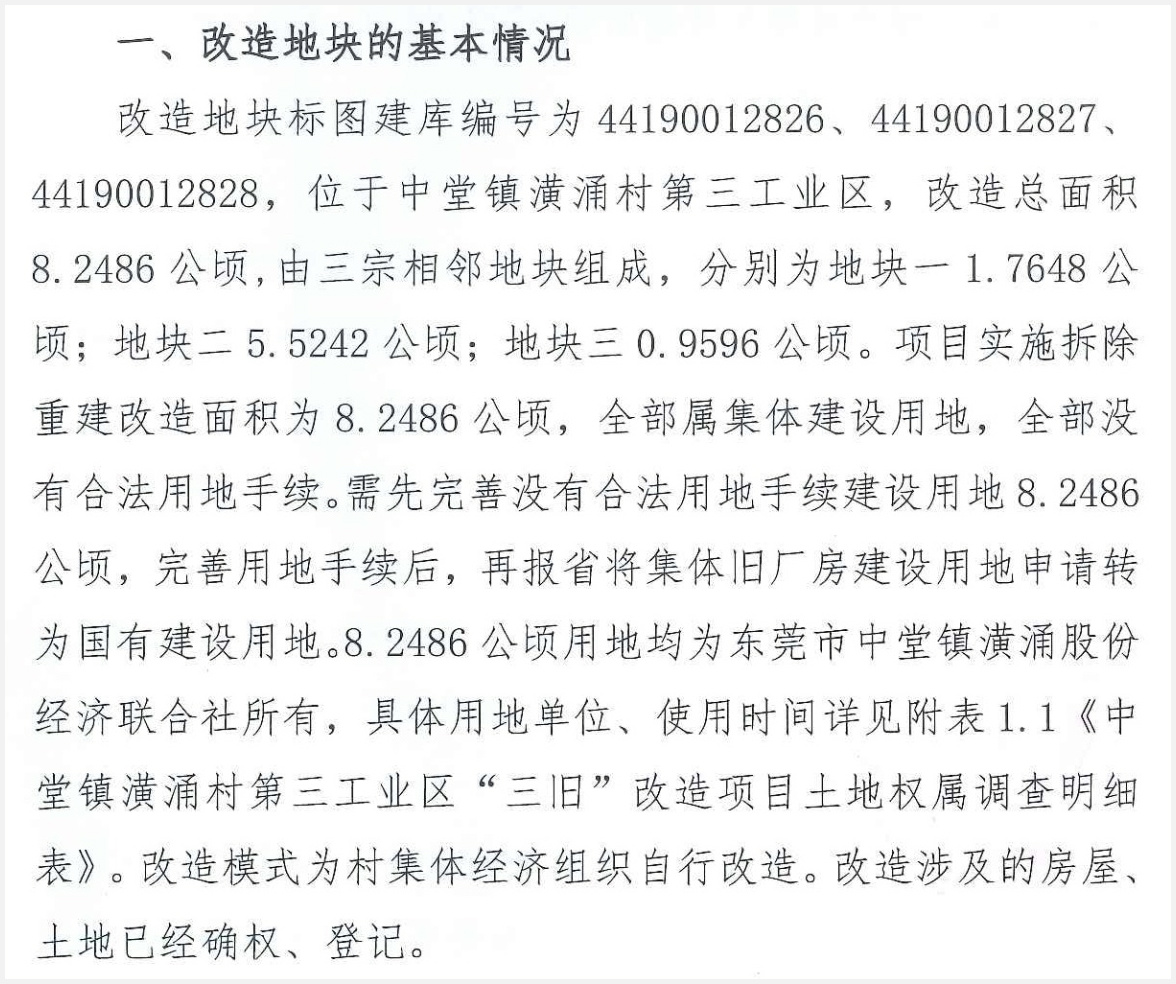 一、改造地块的基本情况

改造地块标图建库编号为 44190012826、44190012827、44190012828，位于中堂镇潢涌村第三工业区，改造总面积 8.2486 公顷，由三宗相邻地块组成，分别为地块一 1.7648 公顷；地块二 5.5242 公顷；地块三 0.9596 公顷。项目实施拆除重建改造面积为 8.2486 公顷，全部属集体建设用地，全部没有合法用地手续。需先完善没有合法用地手续建设用地 8.2486 公顷，完善用地手续后，再报省将集体旧厂房建设用地申请转为国有建设用地。8.2486 公顷用地均为东莞市中堂镇潢涌股份经济联合社所有，具体用地单位、使用时间详见附表 1.1《中堂镇潢涌村第三工业区“三旧”改造项目土地权属调查明细表》。改造模式为村集体经济组织自行改造。改造涉及的房屋、土地已经确权、登记。